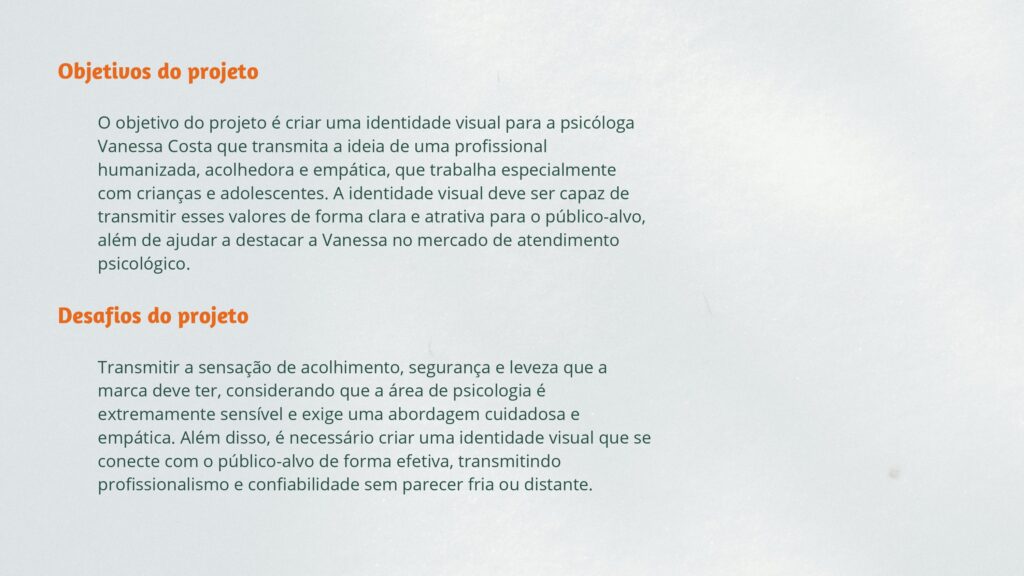 Objetivos do projeto

O objetivo do projeto é criar uma identidade visual para a psicóloga Vanessa Costa que transmita a ideia de uma profissional humanizada, acolhedora e empática, que trabalha especialmente com crianças e adolescentes. A identidade visual deve ser capaz de transmitir esses valores de forma clara e atrativa para o público-alvo, além de ajudar a destacar a Vanessa no mercado de atendimento psicológico.

Desafios do projeto

Transmitir a sensação de acolhimento, segurança e leveza que a marca deve ter, considerando que a área de psicologia é extremamente sensível e exige uma abordagem cuidadosa e empática. Além disso, é necessário criar uma identidade visual que se conecte com o público-alvo de forma efetiva, transmitindo profissionalismo e confiabilidade sem parecer fria ou distante.